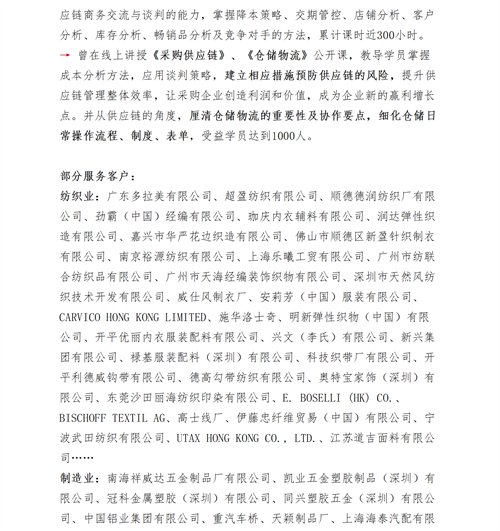 应链商务交流与谈判的能力，掌握降本策略、交期管控、店铺分析、客户分析、库存分析、畅销品分析及竞争对手的方法，累计课时近300小时。

→ 曾在线上讲授《采购供应链》、《仓储物流》公开课，教导学员掌握成本分析方法，应用谈判策略，建立相应措施预防供应链的风险，提升供应链管理整体效率，让采购企业创造利润和价值，成为企业新的赢利增长点。并从供应链的角度，厘清仓储物流的重要性及协作要点，细化仓储日常操作流程、制度、表单，受益学员达到1000人。

部分服务客户：

纺织业：广东多拉美有限公司、超盈纺织有限公司、顺德德润纺织厂有限公司、劲霸（中国）经编有限公司、珈庆内衣辅料有限公司、润达弹性织造有限公司、嘉兴市华严花边织造有限公司、佛山市顺德区新盈针织制衣有限公司、南京裕源纺织有限公司、上海乐曦工贸有限公司、广州市纺联合纺织品有限公司、广州市天海经编装饰织物有限公司、深圳市天然风纺织技术开发有限公司、威仕风制衣厂、安莉芳（中国）服装有限公司、CARVICO HONG KONG LIMITED、施华洛士奇、明新弹性织物（中国）有限公司、开平优丽内衣服装配料有限公司、兴文（李氏）有限公司、新兴集团有限公司、禄基服装配料（深圳）有限公司、科技织带厂有限公司、开平利德威钩带有限公司、德高勾带纺织有限公司、奥特宝家饰（深圳）有限公司、东莞沙田丽海纺织印染有限公司、E. BOSELLI (HK) CO.、BISCHOFF TEXTIL AG、高士线厂、伊藤忠纤维贸易（中国）有限公司、宁波武田纺织有限公司、UTAX HONG KONG CO., LTD.、江苏道吉面料有限公司……

制造业：南海祥威达五金制品厂有限公司、凯业五金塑胶制品（深圳）有限公司、冠科金属塑胶（深圳）有限公司、同兴塑胶五金（深圳）有限公司、中国铝业集团有限公司、重汽车桥、天颖制品厂、上海海泰汽配有限